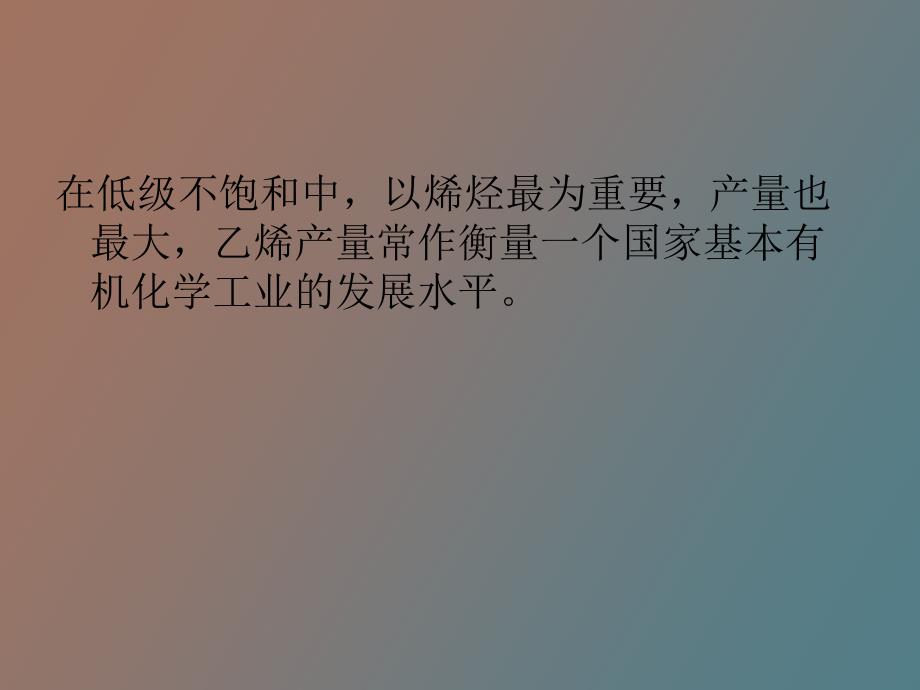 在低级不饱和中，以烯烃最为重要，产量也最大，乙烯产量常作衡量一个国家基本有机化学工业的发展水平。